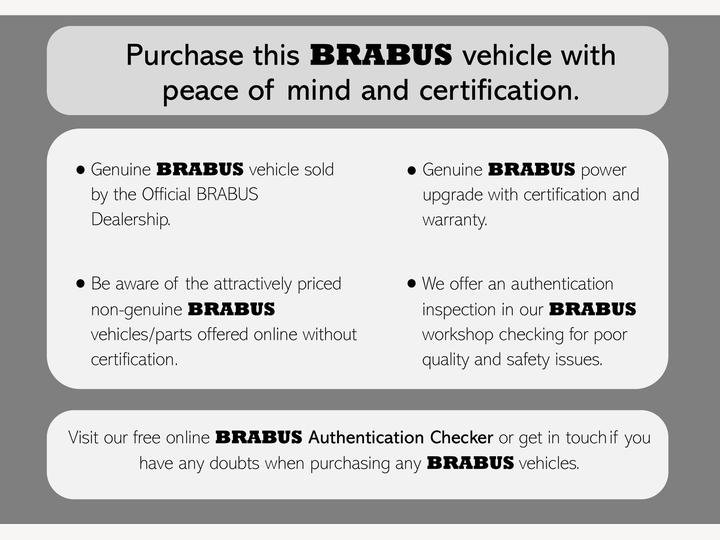 Purchase this BRABUS vehicle with peace of mind and certification.

• Genuine BRABUS vehicle sold by the Official BRABUS Dealership.

• Be aware of the attractively priced non-genuine BRABUS vehicles/parts offered online without certification.

• Genuine BRABUS power upgrade with certification and warranty.

• We offer an authentication inspection in our BRABUS workshop checking for poor quality and safety issues.

Visit our free online BRABUS Authentication Checker or get in touch if you have any doubts when purchasing any BRABUS vehicles.